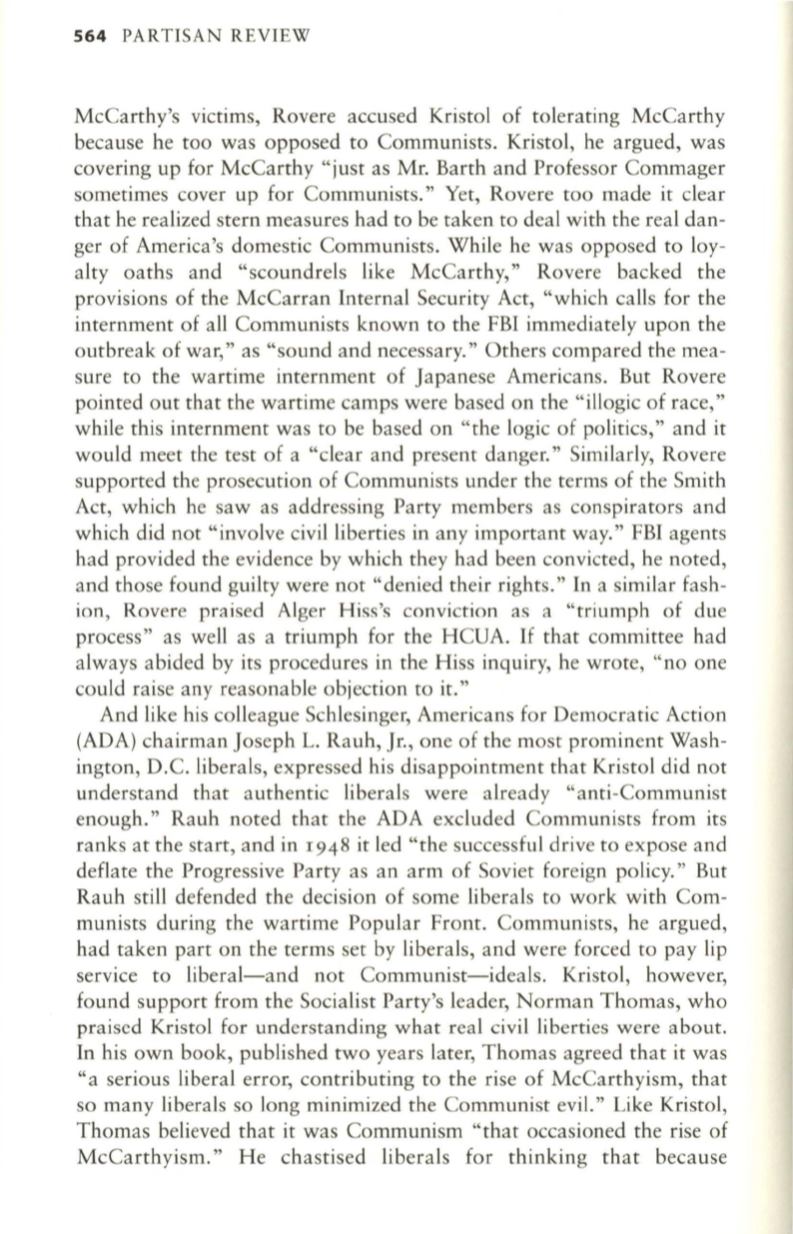 564 PARTISAN REVIEW

McCarthy's victims, Rovere accused Kristol of tolerating McCarthy because he too was opposed to Communists. Kristol, he argued, was covering up for McCarthy "just as Mr. Barth and Professor Commager sometimes cover up for Communists." Yet, Rovere too made it clear that he realized stern measures had to be taken to deal with the real danger of America's domestic Communists. While he was opposed to loyalty oaths and "scoundrels like McCarthy," Rovere backed the provisions of the McCarran Internal Security Act, "which calls for the internment of all Communists known to the FBI immediately upon the outbreak of war," as "sound and necessary." Others compared the measure to the wartime internment of Japanese Americans. But Rovere pointed out that the wartime camps were based on the "illogic of race," while this internment was to be based on "the logic of politics," and it would meet the test of a "clear and present danger." Similarly, Rovere supported the prosecution of Communists under the terms of the Smith Act, which he saw as addressing Party members as conspirators and which did not "involve civil liberties in any important way." FBI agents had provided the evidence by which they had been convicted, he noted, and those found guilty were not "denied their rights." In a similar fashion, Rovere praised Alger Hiss's conviction as a "triumph of due process" as well as a triumph for the HCUA. If that committee had always abided by its procedures in the Hiss inquiry, he wrote, "no one could raise any reasonable objection to it."

And like his colleague Schlesinger, Americans for Democratic Action (ADA) chairman Joseph L. Rauh, Jr., one of the most prominent Washington, D.C. liberals, expressed his disappointment that Kristol did not understand that authentic liberals were already "anti-Communist enough." Rauh noted that the ADA excluded Communists from its ranks at the start, and in 1948 it led "the successful drive to expose and deflate the Progressive Party as an arm of Soviet foreign policy." But Rauh still defended the decision of some liberals to work with Communists during the wartime Popular Front. Communists, he argued, had taken part on the terms set by liberals, and were forced to pay lip service to liberal—and not Communist—ideals. Kristol, however, found support from the Socialist Party's leader, Norman Thomas, who praised Kristol for understanding what real civil liberties were about. In his own book, published two years later, Thomas agreed that it was "a serious liberal error, contributing to the rise of McCarthyism, that so many liberals so long minimized the Communist evil." Like Kristol, Thomas believed that it was Communism "that occasioned the rise of McCarthyism." He chastised liberals for thinking that because